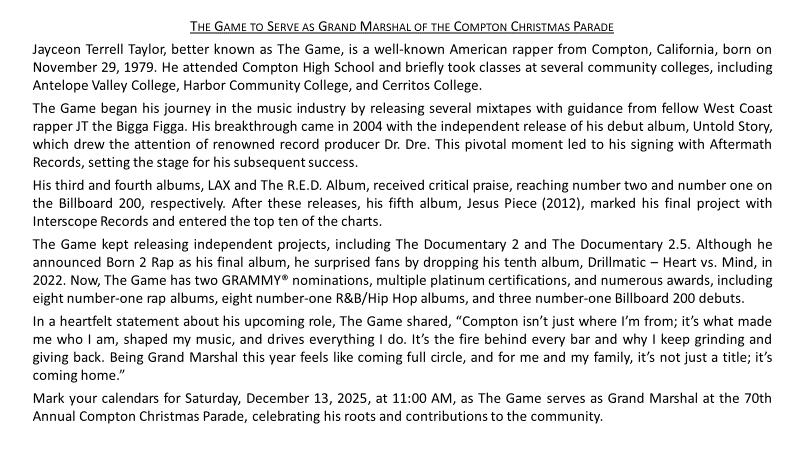 THE GAME TO SERVE AS GRAND MARSHAL OF THE COMPTON CHRISTMAS PARADE

Jayceon Terrell Taylor, better known as The Game, is a well-known American rapper from Compton, California, born on November 29, 1979. He attended Compton High School and briefly took classes at several community colleges, including Antelope Valley College, Harbor Community College, and Cerritos College.

The Game began his journey in the music industry by releasing several mixtapes with guidance from fellow West Coast rapper JT the Bigga Figga. His breakthrough came in 2004 with the independent release of his debut album, Untold Story, which drew the attention of renowned record producer Dr. Dre. This pivotal moment led to his signing with Aftermath Records, setting the stage for his subsequent success.

His third and fourth albums, LAX and The R.E.D. Album, received critical praise, reaching number two and number one on the Billboard 200, respectively. After these releases, his fifth album, Jesus Piece (2012), marked his final project with Interscope Records and entered the top ten of the charts.

The Game kept releasing independent projects, including The Documentary 2 and The Documentary 2.5. Although he announced Born 2 Rap as his final album, he surprised fans by dropping his tenth album, Drillmatic – Heart vs. Mind, in 2022. Now, The Game has two GRAMMY® nominations, multiple platinum certifications, and numerous awards, including eight number-one rap albums, eight number-one R&B/Hip Hop albums, and three number-one Billboard 200 debuts.

In a heartfelt statement about his upcoming role, The Game shared, “Compton isn’t just where I’m from; it’s what made me who I am, shaped my music, and drives everything I do. It’s the fire behind every bar and why I keep grinding and giving back. Being Grand Marshal this year feels like coming full circle, and for me and my family, it’s not just a title; it’s coming home.”

Mark your calendars for Saturday, December 13, 2025, at 11:00 AM, as The Game serves as Grand Marshal at the 70th Annual Compton Christmas Parade, celebrating his roots and contributions to the community.